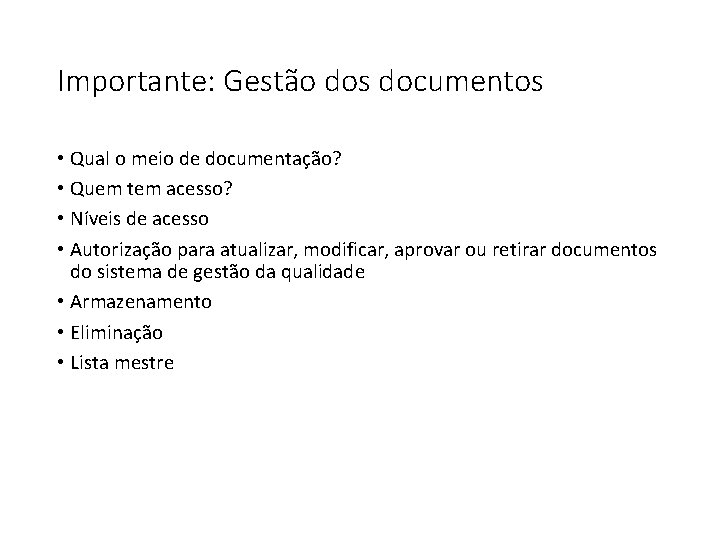 Importante: Gestão dos documentos

• Qual o meio de documentação?
• Quem tem acesso?
• Níveis de acesso
• Autorização para atualizar, modificar, aprovar ou retirar documentos do sistema de gestão da qualidade
• Armazenamento
• Eliminação
• Lista mestre